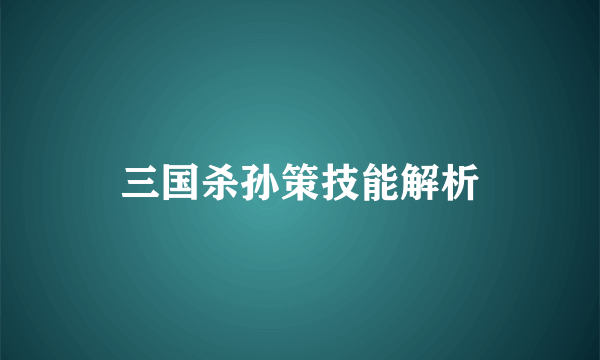 三国杀孙策技能解析